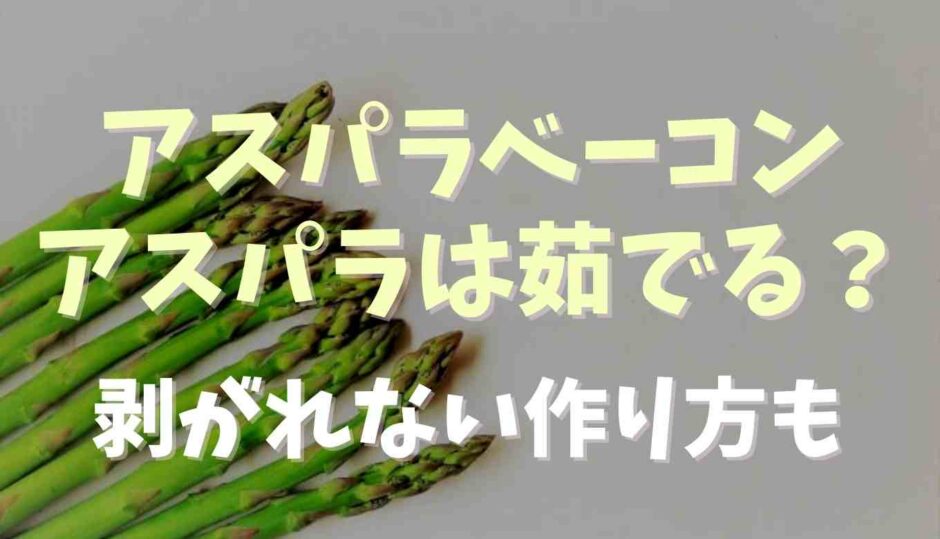 アスパラベーコン
アスパラは茹でる？

剥がれない作り方も